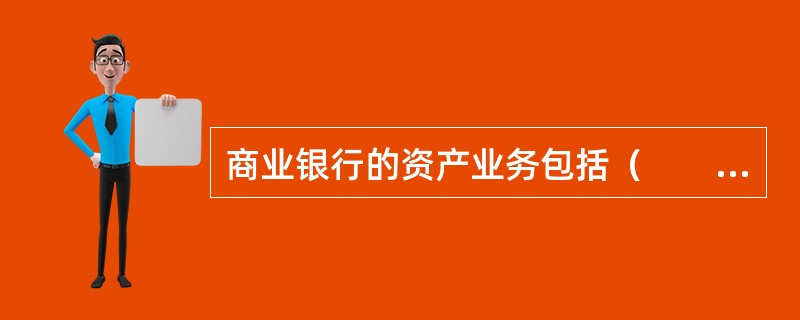 商业银行的资产业务包括（　　…